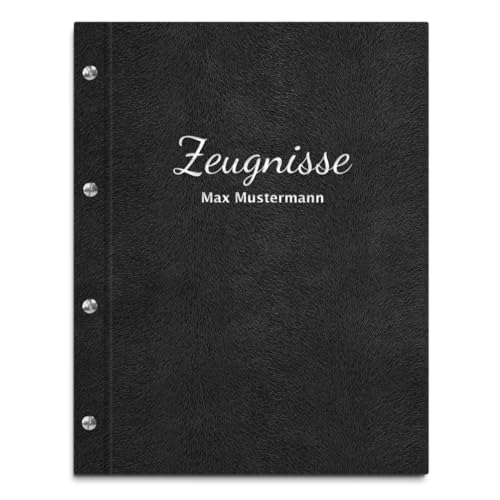 Zeugnisse
Max Mustermann